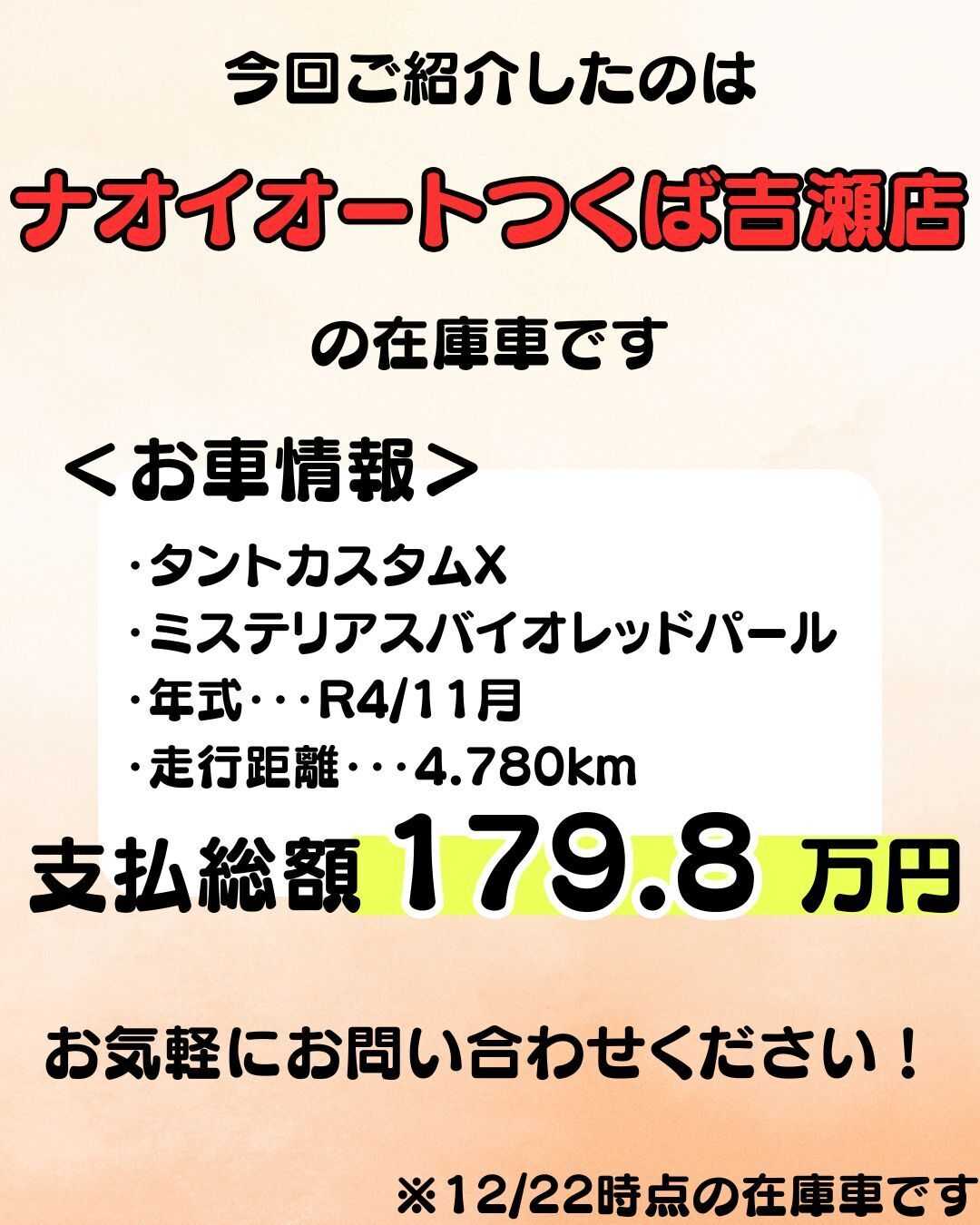 今回ご紹介したのは

ナオイオートつくば吉瀬店

の在庫車です

＜お車情報＞

・タントカスタムX
・ミステリアスバイオレッドパール
・年式・・・R4/11月
・走行距離・・・4.780km

支払総額 179.8 万円

お気軽にお問い合わせください！

※12/22時点の在庫車です